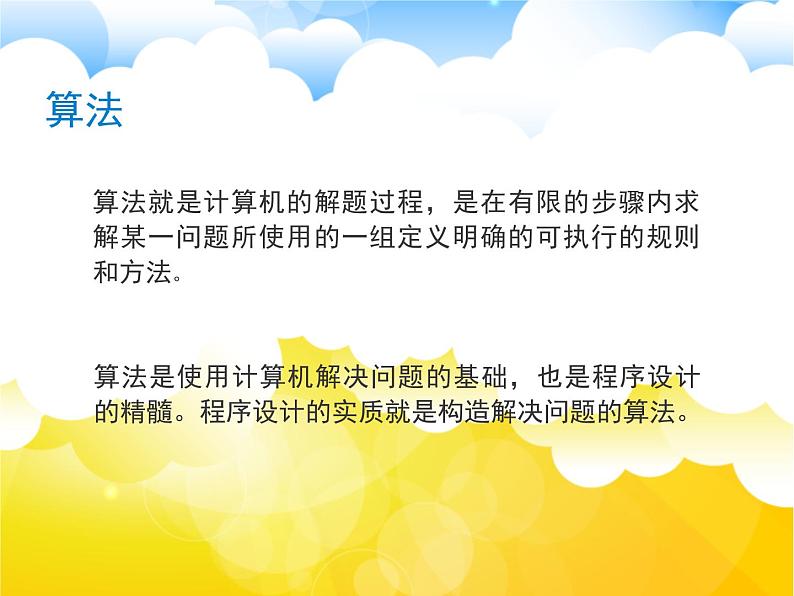 算法

算法就是计算机的解题过程，是在有限的步骤内求解某一问题所使用的一组定义明确的可执行的规则和方法。

算法是使用计算机解决问题的基础，也是程序设计的精髓。程序设计的实质就是构造解决问题的算法。